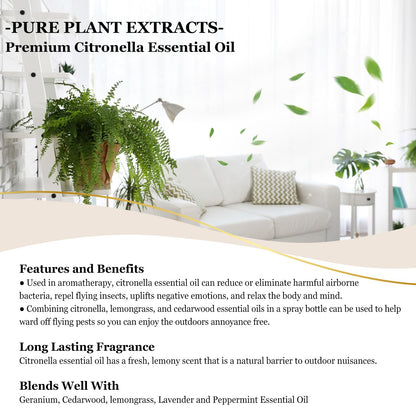 -PURE PLANT EXTRACTS-
Premium Citronella Essential Oil

Features and Benefits
● Used in aromatherapy, citronella essential oil can reduce or eliminate harmful airborne bacteria, repel flying insects, uplifts negative emotions, and relax the body and mind.
● Combining citronella, lemongrass, and cedarwood essential oils in a spray bottle can be used to help ward off flying pests so you can enjoy the outdoors annoyance free.

Long Lasting Fragrance
Citronella essential oil has a fresh, lemony scent that is a natural barrier to outdoor nuisances.

Blends Well With
Geranium, Cedarwood, lemongrass, Lavender and Peppermint Essential Oil